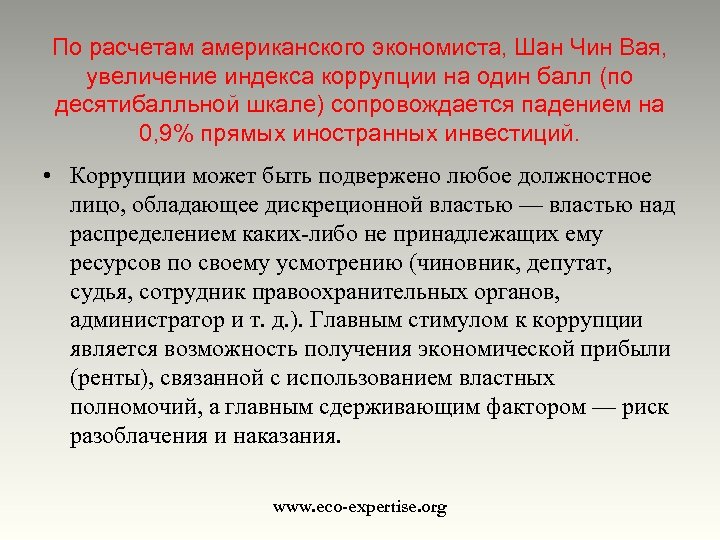 По расчетам американского экономиста, Шан Чин Вая, увеличение индекса коррупции на один балл (по десятибалльной шкале) сопровождается падением на 0,9% прямых иностранных инвестиций.

• Коррупции может быть подвержено любое должностное лицо, обладающее дискреционной властью — властью над распределением каких-либо не принадлежащих ему ресурсов по своему усмотрению (чиновник, депутат, судья, сотрудник правоохранительных органов, администратор и т. д.). Главным стимулом к коррупции является возможность получения экономической прибыли (ренты), связанной с использованием властных полномочий, а главным сдерживающим фактором — риск разоблачения и наказания.

www.eco-expertise.org